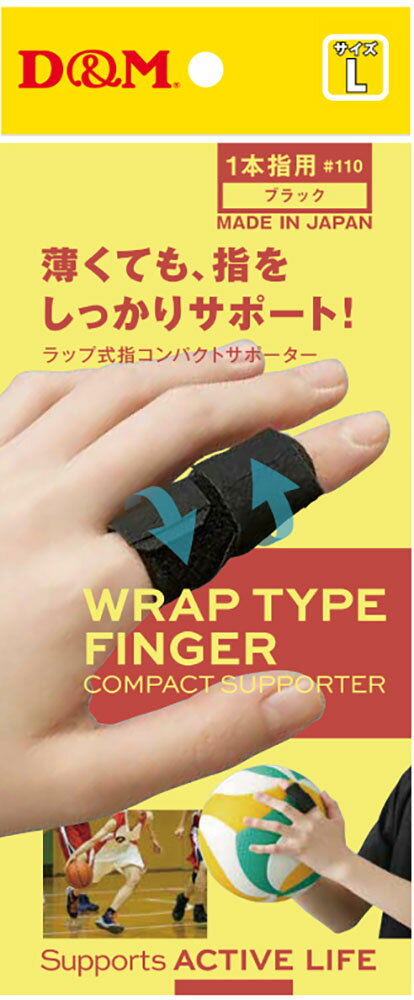 D&M

サイズ
L

1本指用 #110
ブラック
MADE IN JAPAN

薄くても、指を
しっかりサポート!
ラップ式指コンパクトサポーター

WRAP TYPE
FINGER
COMPACT SUPPORTER

Supports ACTIVE LIFE